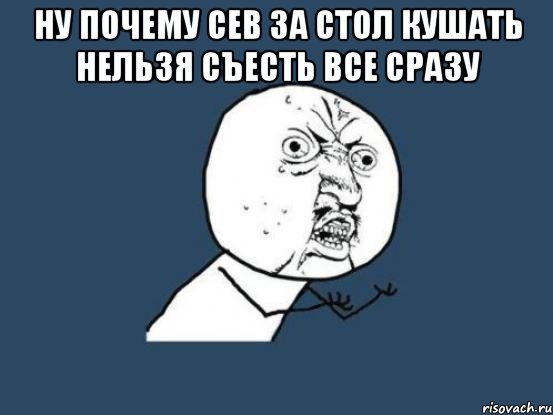 НУ ПОЧЕМУ СЕВ ЗА СТОЛ КУШАТЬ НЕЛЬЗЯ СЪЕСТЬ ВСЕ СРАЗУ

risovach.ru